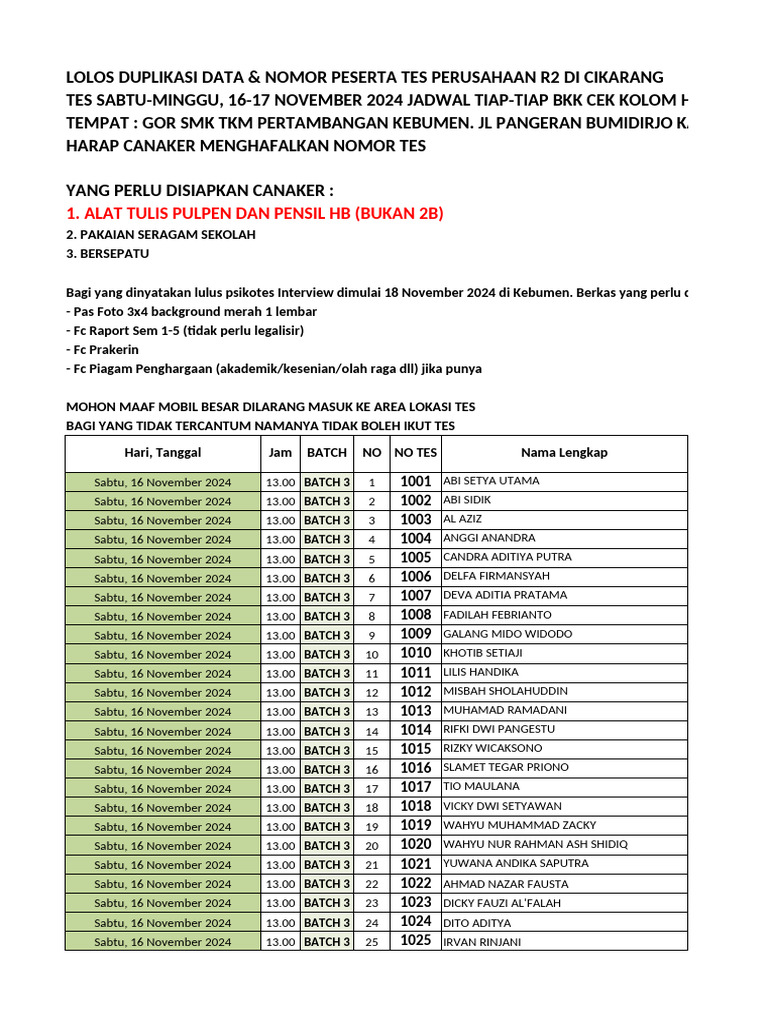 LOLOS DUPLIKASI DATA & NOMOR PESERTA TES PERUSAHAAN R2 DI CIKARANG
TES SABTU-MINGGU, 16-17 NOVEMBER 2024 JADWAL TIAP-TIAP BKK CEK KOLOM H
TEMPAT : GOR SMK TKM PERTAMBANGAN KEBUMEN. JL PANGERAN BUMIDIRJO K
HARAP CANAKER MENGHAFALKAN NOMOR TES

YANG PERLU DISIAPKAN CANAKER :
1. ALAT TULIS PULPEN DAN PENSIL HB (BUKAN 2B)
2. PAKAIAN SERAGAM SEKOLAH
3. BERSEPATU

Bagi yang dinyatakan lulus psikotes Interview dimulai 18 November 2024 di Kebumen. Berkas yang perlu d
- Pas Foto 3x4 background merah 1 lembar
- Fc Raport Sem 1-5 (tidak perlu legalisir)
- Fc Prakerin
- Fc Piagam Penghargaan (akademik/kesenian/olah raga dll) jika punya

MOHON MAAF MOBIL BESAR DILARANG MASUK KE AREA LOKASI TES
BAGI YANG TIDAK TERCANTUM NAMANYA TIDAK BOLEH IKUT TES

| Hari, Tanggal | Jam | BATCH | NO | NO TES | Nama Lengkap |
|---|---|---|---|---|---|
| Sabtu, 16 November 2024 | 13.00 | BATCH 3 | 1 | 1001 | ABI SETYA UTAMA |
| Sabtu, 16 November 2024 | 13.00 | BATCH 3 | 2 | 1002 | ABI SIDIK |
| Sabtu, 16 November 2024 | 13.00 | BATCH 3 | 3 | 1003 | AL AZIZ |
| Sabtu, 16 November 2024 | 13.00 | BATCH 3 | 4 | 1004 | ANGGI ANANDRA |
| Sabtu, 16 November 2024 | 13.00 | BATCH 3 | 5 | 1005 | CANDRA ADITIYA PUTRA |
| Sabtu, 16 November 2024 | 13.00 | BATCH 3 | 6 | 1006 | DELFA FIRMANSYAH |
| Sabtu, 16 November 2024 | 13.00 | BATCH 3 | 7 | 1007 | DEVA ADITIA PRATAMA |
| Sabtu, 16 November 2024 | 13.00 | BATCH 3 | 8 | 1008 | FADILAH FEBRIANTO |
| Sabtu, 16 November 2024 | 13.00 | BATCH 3 | 9 | 1009 | GALANG MIDO WIDODO |
| Sabtu, 16 November 2024 | 13.00 | BATCH 3 | 10 | 1010 | KHOTIB SETIAJI |
| Sabtu, 16 November 2024 | 13.00 | BATCH 3 | 11 | 1011 | LILIS HANDIKA |
| Sabtu, 16 November 2024 | 13.00 | BATCH 3 | 12 | 1012 | MISBAH SHOLAHUDDIN |
| Sabtu, 16 November 2024 | 13.00 | BATCH 3 | 13 | 1013 | MUHAMAD RAMADANI |
| Sabtu, 16 November 2024 | 13.00 | BATCH 3 | 14 | 1014 | RIFKI DWI PANGESTU |
| Sabtu, 16 November 2024 | 13.00 | BATCH 3 | 15 | 1015 | RIZKY WICAKSONO |
| Sabtu, 16 November 2024 | 13.00 | BATCH 3 | 16 | 1016 | SLAMET TEGAR PRIONO |
| Sabtu, 16 November 2024 | 13.00 | BATCH 3 | 17 | 1017 | TIO MAULANA |
| Sabtu, 16 November 2024 | 13.00 | BATCH 3 | 18 | 1018 | VICKY DWI SETYAWAN |
| Sabtu, 16 November 2024 | 13.00 | BATCH 3 | 19 | 1019 | WAHYU MUHAMMAD ZACKY |
| Sabtu, 16 November 2024 | 13.00 | BATCH 3 | 20 | 1020 | WAHYU NUR RAHMAN ASH SHIDIQ |
| Sabtu, 16 November 2024 | 13.00 | BATCH 3 | 21 | 1021 | YUWANA ANDIKA SAPUTRA |
| Sabtu, 16 November 2024 | 13.00 | BATCH 3 | 22 | 1022 | AHMAD NAZAR FAUSTA |
| Sabtu, 16 November 2024 | 13.00 | BATCH 3 | 23 | 1023 | DICKY FAUZI AL'FALAH |
| Sabtu, 16 November 2024 | 13.00 | BATCH 3 | 24 | 1024 | DITO ADITYA |
| Sabtu, 16 November 2024 | 13.00 | BATCH 3 | 25 | 1025 | IRVAN RINJANI |